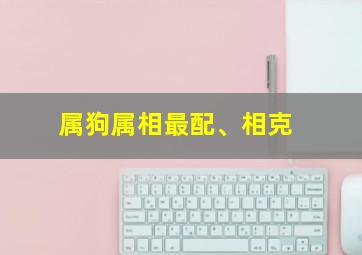 属狗属相最配、相克